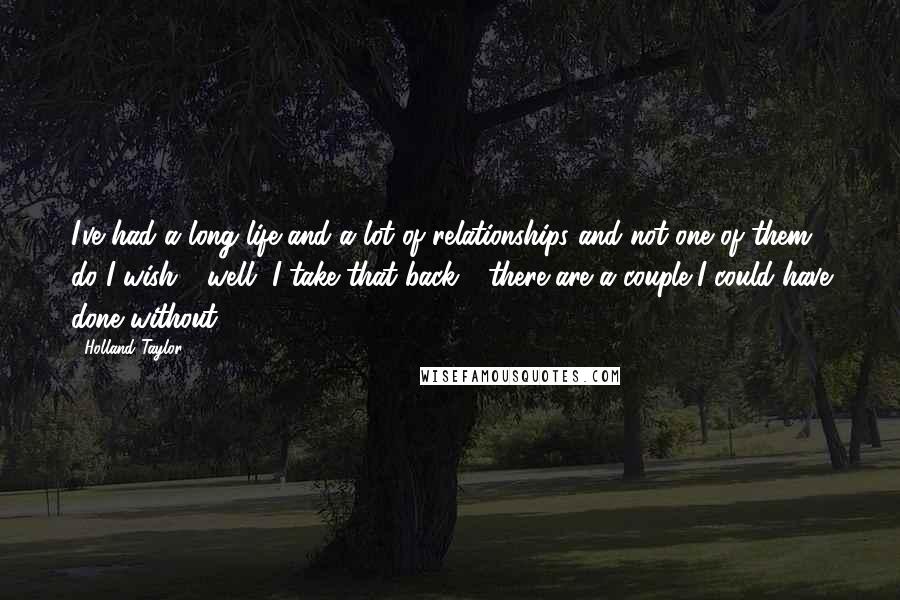 I've had a long life and a lot of relationships and not one of them do I wish - well, I take that back - there are a couple I could have done without.

- Holland Taylor

WISEFAMOUSQUOTES.COM